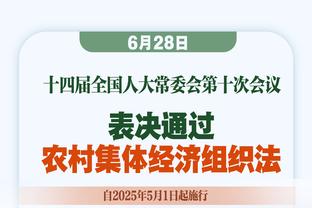 6月28日

十四届全国人大常委会第十次会议

表决通过
农村集体经济组织法

自2025年5月1日起施行